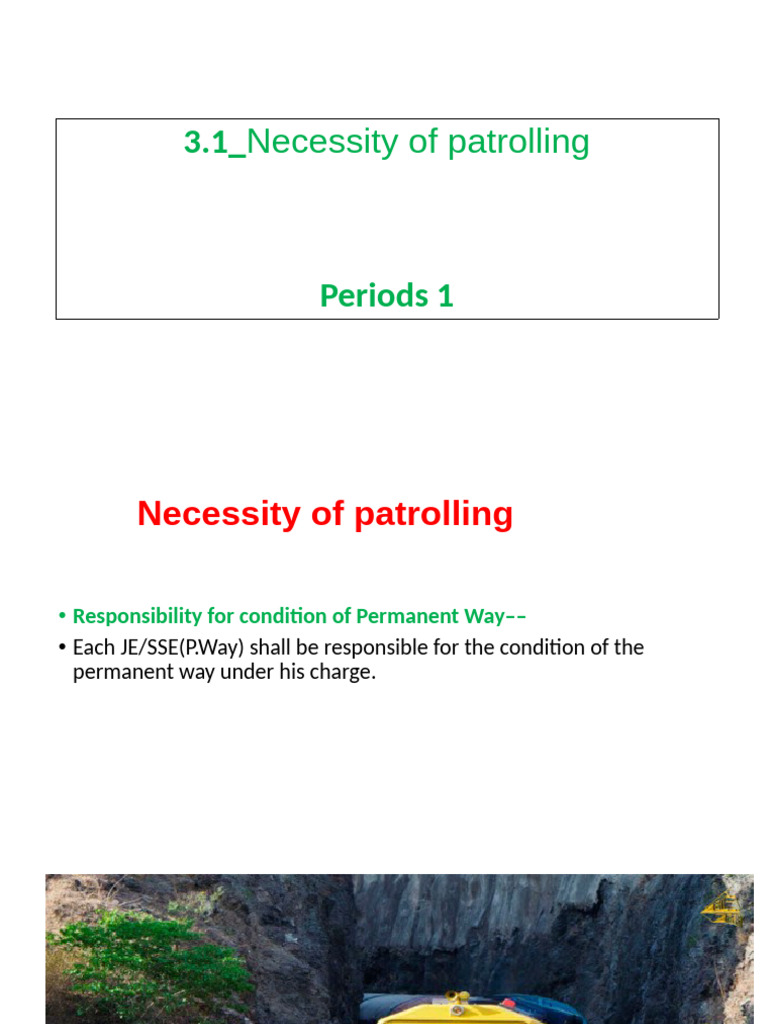 3.1_Necessity of patrolling

Periods 1

Necessity of patrolling

• Responsibility for condition of Permanent Way––
• Each JE/SSE(P.Way) shall be responsible for the condition of the permanent way under his charge.